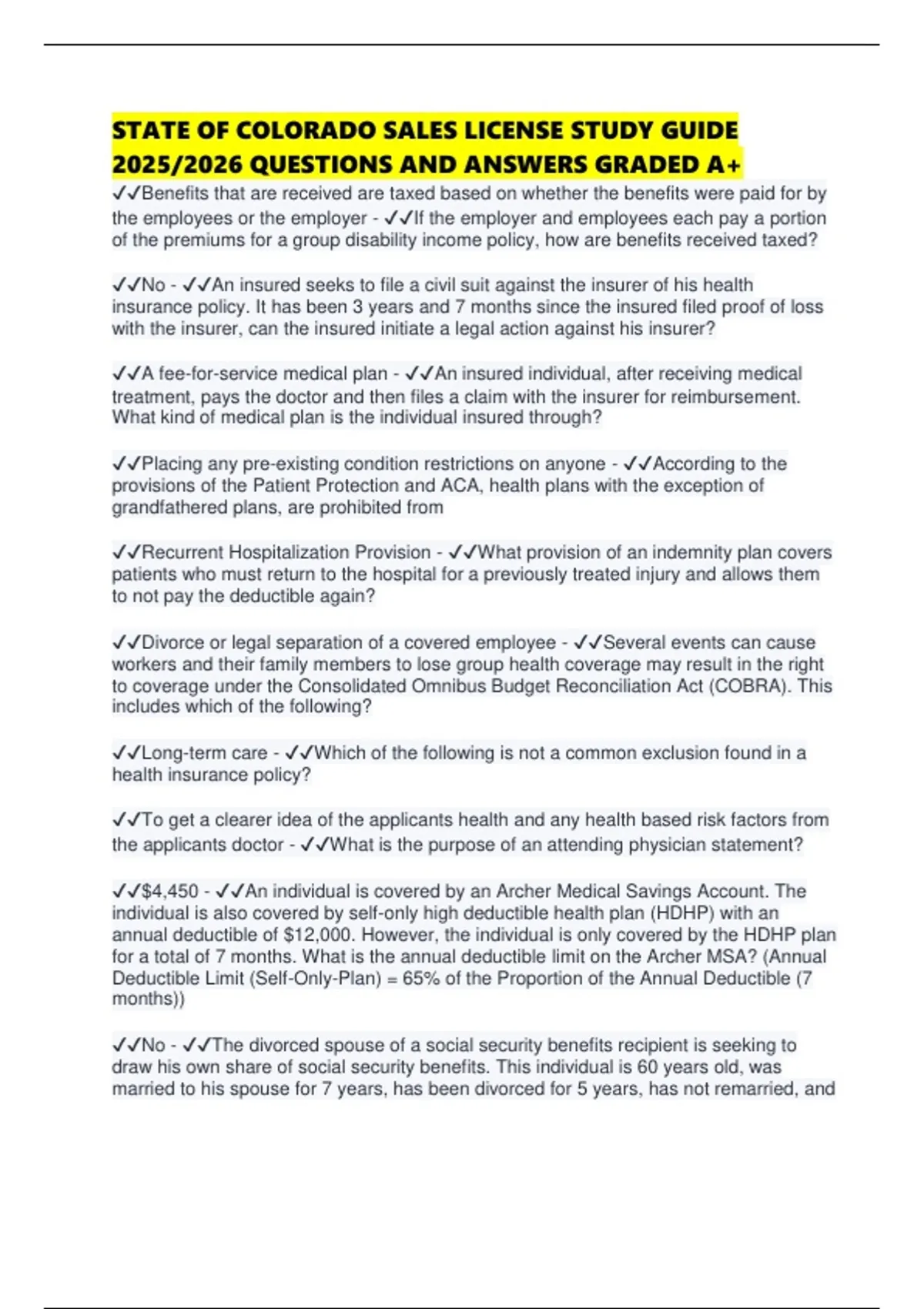 STATE OF COLORADO SALES LICENSE STUDY GUIDE 2025/2026 QUESTIONS AND ANSWERS GRADED A+

✓✓Benefits that are received are taxed based on whether the benefits were paid for by the employees or the employer - ✓✓If the employer and employees each pay a portion of the premiums for a group disability income policy, how are benefits received taxed?

✓✓No - ✓✓An insured seeks to file a civil suit against the insurer of his health insurance policy. It has been 3 years and 7 months since the insured filed proof of loss with the insurer, can the insured initiate a legal action against his insurer?

✓✓A fee-for-service medical plan - ✓✓An insured individual, after receiving medical treatment, pays the doctor and then files a claim with the insurer for reimbursement. What kind of medical plan is the individual insured through?

✓✓Placing any pre-existing condition restrictions on anyone - ✓✓According to the provisions of the Patient Protection and ACA, health plans with the exception of grandfathered plans, are prohibited from

✓✓Recurrent Hospitalization Provision - ✓✓What provision of an indemnity plan covers patients who must return to the hospital for a previously treated injury and allows them to not pay the deductible again?

✓✓Divorce or legal separation of a covered employee - ✓✓Several events can cause workers and their family members to lose group health coverage may result in the right to coverage under the Consolidated Omnibus Budget Reconciliation Act (COBRA). This includes which of the following?

✓✓Long-term care - ✓✓Which of the following is not a common exclusion found in a health insurance policy?

✓✓To get a clearer idea of the applicants health and any health based risk factors from the applicants doctor - ✓✓What is the purpose of an attending physician statement?

✓✓$4,450 - ✓✓An individual is covered by an Archer Medical Savings Account. The individual is also covered by self-only high deductible health plan (HDHP) with an annual deductible of $12,000. However, the individual is only covered by the HDHP plan for a total of 7 months. What is the annual deductible limit on the Archer MSA? (Annual Deductible Limit (Self-Only-Plan) = 65% of the Proportion of the Annual Deductible (7 months))

✓✓No - ✓✓The divorced spouse of a social security benefits recipient is seeking to draw his own share of social security benefits. This individual is 60 years old, was married to his spouse for 7 years, has been divorced for 5 years, has not remarried, and